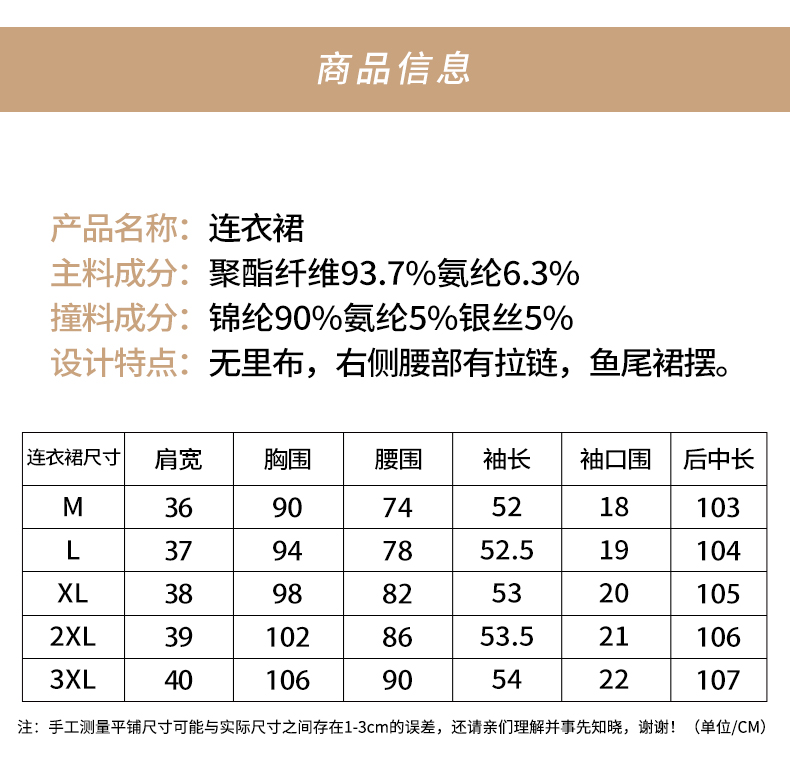 商品信息

产品名称：连衣裙
主料成分：聚酯纤维93.7%氨纶6.3%
撞料成分：锦纶90%氨纶5%银丝5%
设计特点：无里布，右侧腰部有拉链，鱼尾裙摆。

| 连衣裙尺寸 | 肩宽 | 胸围 | 腰围 | 袖长 | 袖口围 | 后中长 |
|---|---|---|---|---|---|---|
| M | 36 | 90 | 74 | 52 | 18 | 103 |
| L | 37 | 94 | 78 | 52.5 | 19 | 104 |
| XL | 38 | 98 | 82 | 53 | 20 | 105 |
| 2XL | 39 | 102 | 86 | 53.5 | 21 | 106 |
| 3XL | 40 | 106 | 90 | 54 | 22 | 107 |

注：手工测量平铺尺寸可能与实际尺寸之间存在1-3cm的误差，还请亲们理解并事先知晓，谢谢！（单位/CM）